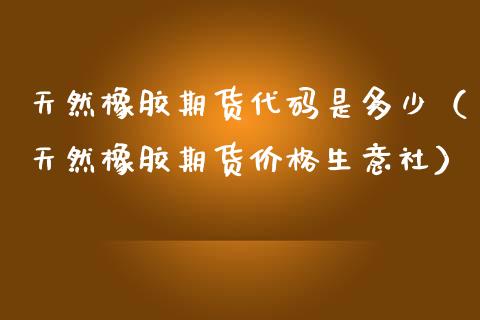 天然橡胶期货代码是多少（天然橡胶期货价格生意社）